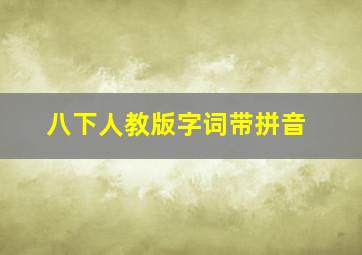 八下人教版字词带拼音